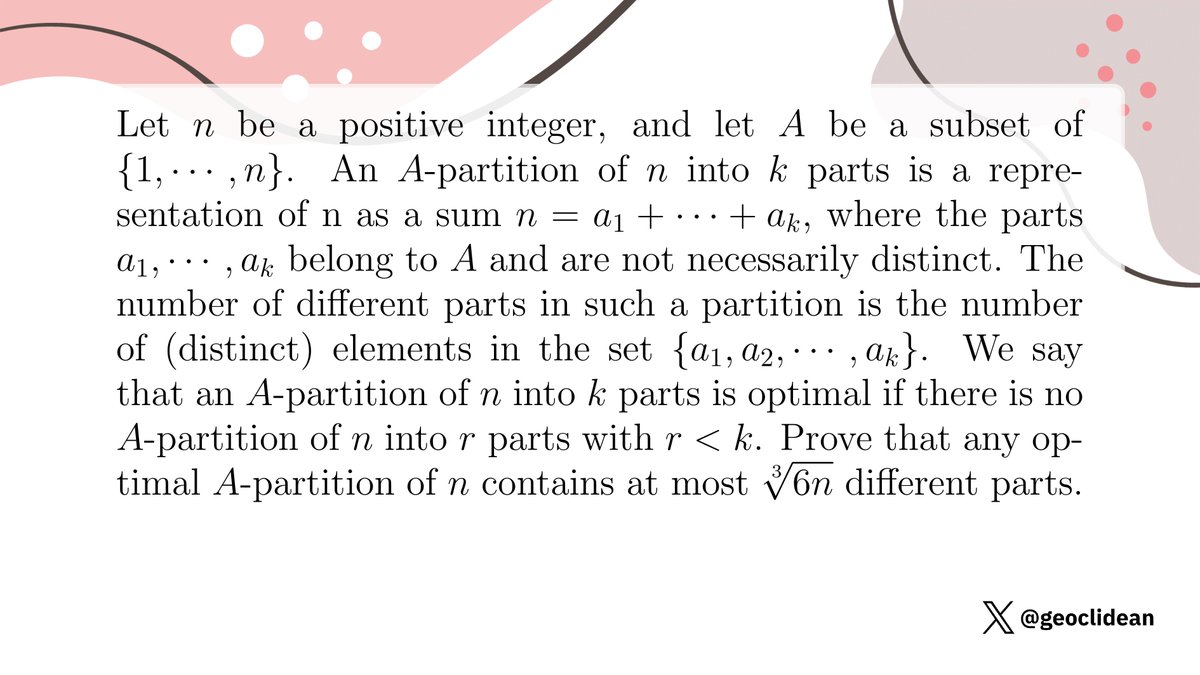 Let $n$ be a positive integer, and let $A$ be a subset of $\{1, \cdots, n\}$. An $A$-partition of $n$ into $k$ parts is a representation of n as a sum $n = a_1 + \cdots + a_k$, where the parts $a_1, \cdots, a_k$ belong to $A$ and are not necessarily distinct. The number of different parts in such a partition is the number of (distinct) elements in the set $\{a_1, a_2, \cdots, a_k\}$. We say that an $A$-partition of $n$ into $k$ parts is optimal if there is no $A$-partition of $n$ into $r$ parts with $r < k$. Prove that any optimal $A$-partition of $n$ contains at most $\sqrt[3]{6n}$ different parts.

@geoclidean